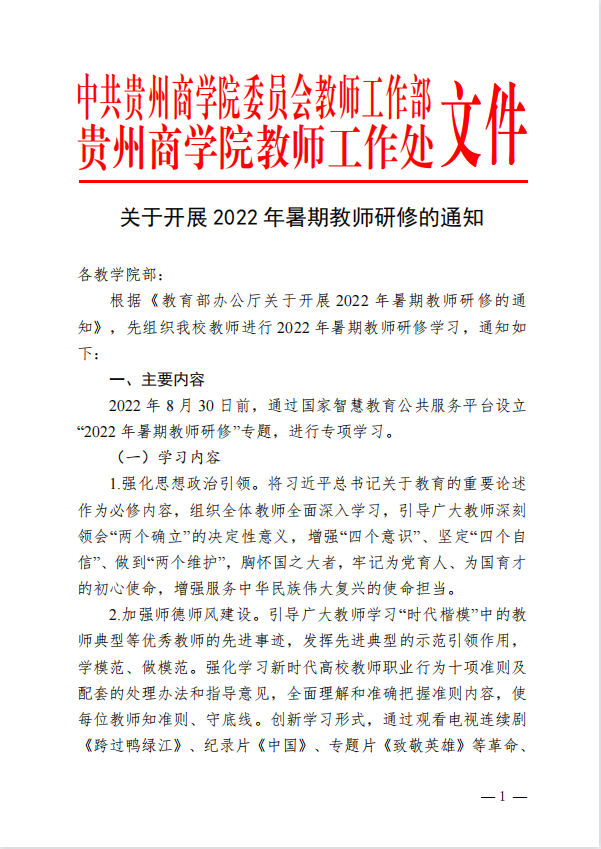 中共贵州商学院委员会教师工作部
贵州商学院教师工作处
文件

关于开展 2022 年暑期教师研修的通知

各教学院部：

根据《教育部办公厅关于开展 2022 年暑期教师研修的通知》，先组织我校教师进行 2022 年暑期教师研修学习，通知如下：

一、主要内容

2022 年 8 月 30 日前，通过国家智慧教育公共服务平台设立“2022 年暑期教师研修”专题，进行专项学习。

（一）学习内容

1.强化思想政治引领。将习近平总书记关于教育的重要论述作为必修内容，组织全体教师全面深入学习，引导广大教师深刻领会“两个确立”的决定性意义，增强“四个意识”、坚定“四个自信”、做到“两个维护”，胸怀国之大者，牢记为党育人、为国育才的初心使命，增强服务中华民族伟大复兴的使命担当。

2.加强师德师风建设。引导广大教师学习“时代楷模”中的教师典型等优秀教师的先进事迹，发挥先进典型的示范引领作用，学模范、做模范。强化学习新时代高校教师职业行为十项准则及配套的处理办法和指导意见，全面理解和准确把握准则内容，使每位教师知准则、守底线。创新学习形式，通过观看电视连续剧《跨过鸭绿江》、纪录片《中国》、专题片《致敬英雄》等革命、

— 1 —